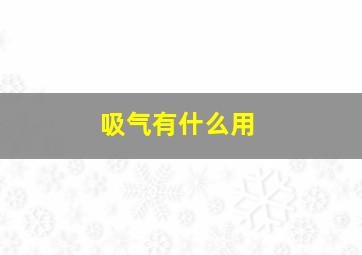 吸气有什么用